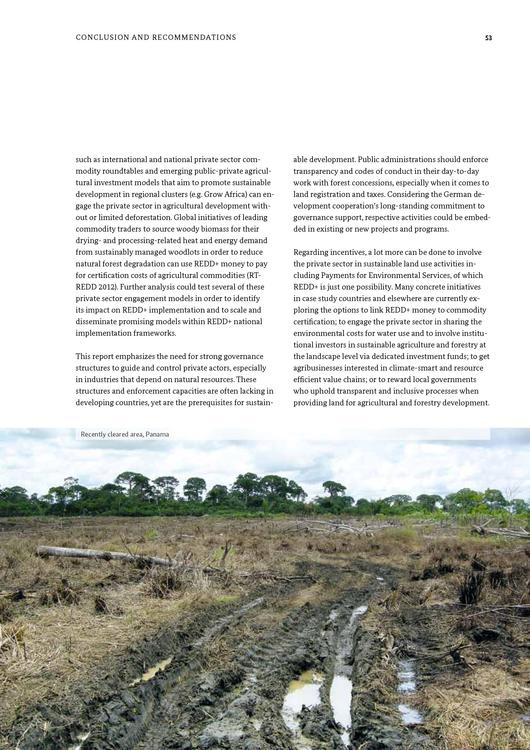 CONCLUSION AND RECOMMENDATIONS

53

such as international and national private sector commodity roundtables and emerging public-private agricultural investment models that aim to promote sustainable development in regional clusters (e.g. Grow Africa) can engage the private sector in agricultural development without or limited deforestation. Global initiatives of leading commodity traders to source woody biomass for their drying- and processing-related heat and energy demand from sustainably managed woodlots in order to reduce natural forest degradation can use REDD+ money to pay for certification costs of agricultural commodities (RT-REDD 2012). Further analysis could test several of these private sector engagement models in order to identify its impact on REDD+ implementation and to scale and disseminate promising models within REDD+ national implementation frameworks.

This report emphasizes the need for strong governance structures to guide and control private actors, especially in industries that depend on natural resources. These structures and enforcement capacities are often lacking in developing countries, yet are the prerequisites for sustainable development. Public administrations should enforce transparency and codes of conduct in their day-to-day work with forest concessions, especially when it comes to land registration and taxes. Considering the German development cooperation's long-standing commitment to governance support, respective activities could be embedded in existing or new projects and programs.

Regarding incentives, a lot more can be done to involve the private sector in sustainable land use activities including Payments for Environmental Services, of which REDD+ is just one possibility. Many concrete initiatives in case study countries and elsewhere are currently exploring the options to link REDD+ money to commodity certification; to engage the private sector in sharing the environmental costs for water use and to involve institutional investors in sustainable agriculture and forestry at the landscape level via dedicated investment funds; to get agribusinesses interested in climate-smart and resource efficient value chains; or to reward local governments who uphold transparent and inclusive processes when providing land for agricultural and forestry development.

Recently cleared area, Panama